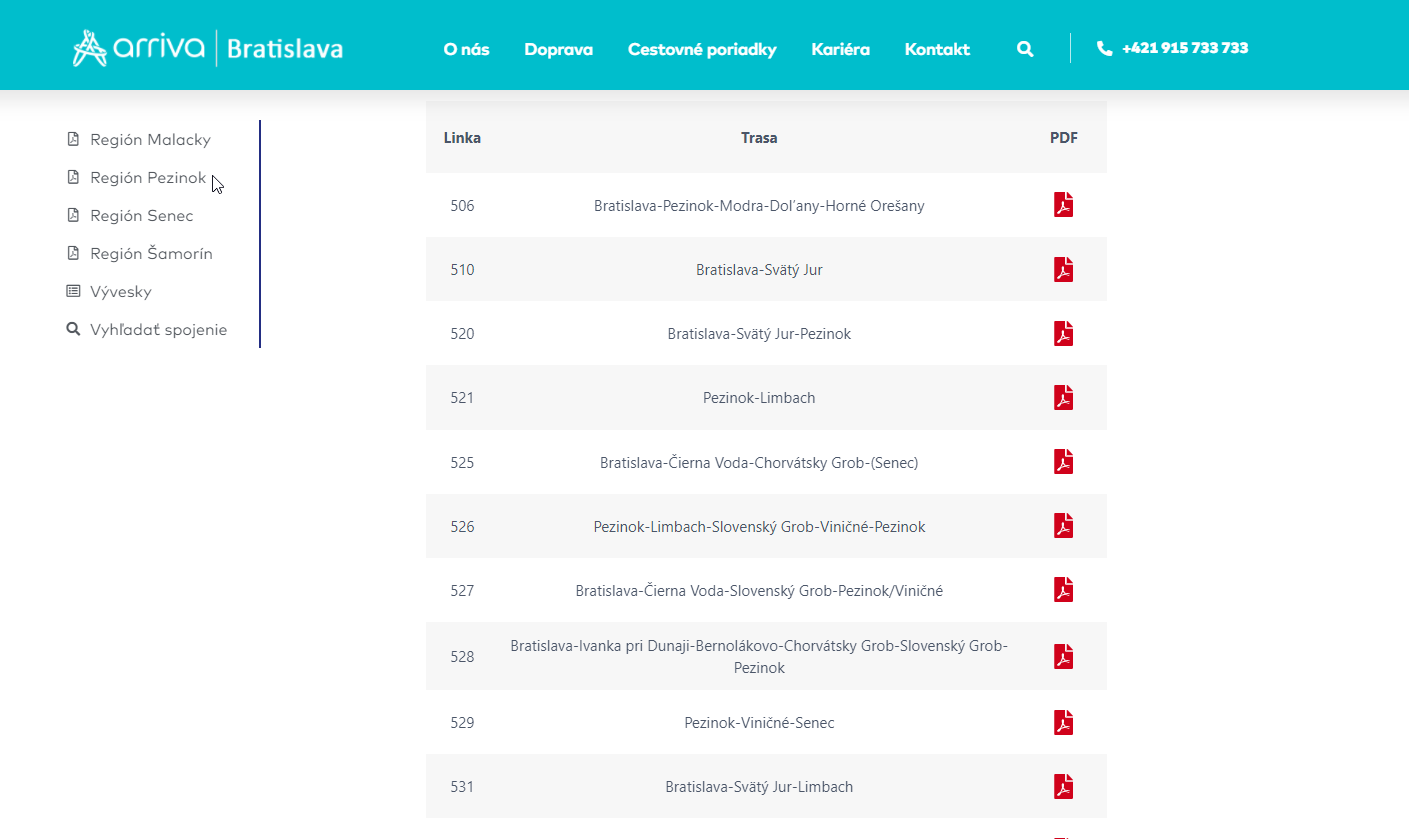 arriva | Bratislava

O nás Doprava Cestovné poriadky Kariéra Kontakt +421 915 733 733

Región Malacky
Región Pezinok
Región Senec
Región Šamorín
Vývesky
Vyhľadať spojenie

| Linka | Trasa | PDF |
|---|---|---|
| 506 | Bratislava-Pezinok-Modra-Doľany-Horné Orešany | |
| 510 | Bratislava-Svätý Jur | |
| 520 | Bratislava-Svätý Jur-Pezinok | |
| 521 | Pezinok-Limbach | |
| 525 | Bratislava-Čierna Voda-Chorvátsky Grob-(Senec) | |
| 526 | Pezinok-Limbach-Slovenský Grob-Viničné-Pezinok | |
| 527 | Bratislava-Čierna Voda-Slovenský Grob-Pezinok/Viničné | |
| 528 | Bratislava-Ivanka pri Dunaji-Bernolákovo-Chorvátsky Grob-Slovenský Grob-Pezinok | |
| 529 | Pezinok-Viničné-Senec | |
| 531 | Bratislava-Svätý Jur-Limbach | |